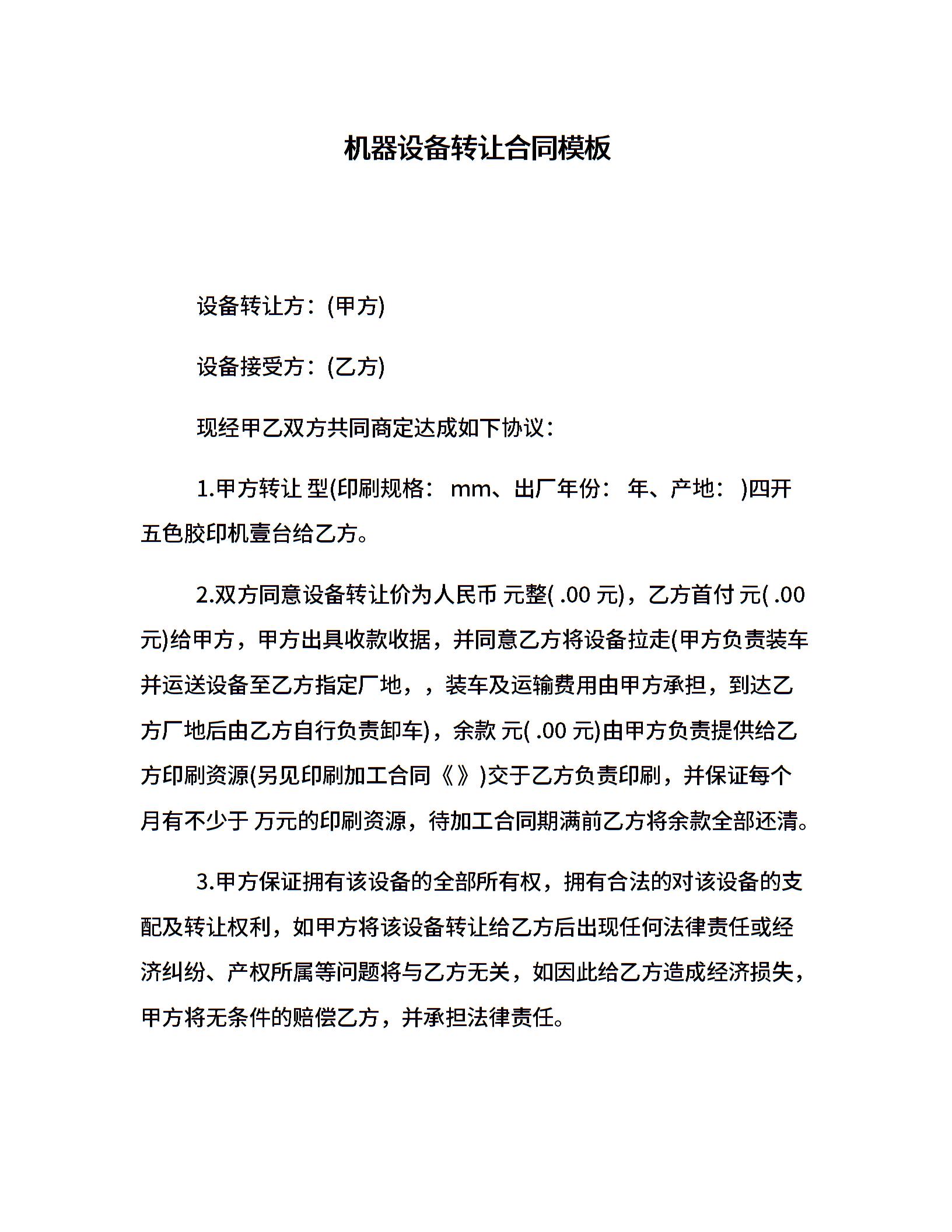 机器设备转让合同模板

设备转让方：(甲方)

设备接受方：(乙方)

现经甲乙双方共同商定达成如下协议：

1.甲方转让 型(印刷规格： mm、出厂年份： 年、产地： )四开五色胶印机壹台给乙方。

2.双方同意设备转让价为人民币 元整( .00 元)，乙方首付 元( .00 元)给甲方，甲方出具收款收据，并同意乙方将设备拉走(甲方负责装车并运送设备至乙方指定厂地，，装车及运输费用由甲方承担，到达乙方厂地后由乙方自行负责卸车)，余款 元( .00 元)由甲方负责提供给乙方印刷资源(另见印刷加工合同《》)交于乙方负责印刷，并保证每个月有不少于 万元的印刷资源，待加工合同期满前乙方将余款全部还清。

3.甲方保证拥有该设备的全部所有权，拥有合法的对该设备的支配及转让权利，如甲方将该设备转让给乙方后出现任何法律责任或经济纠纷、产权所属等问题将与乙方无关，如因此给乙方造成经济损失，甲方将无条件的赔偿乙方，并承担法律责任。